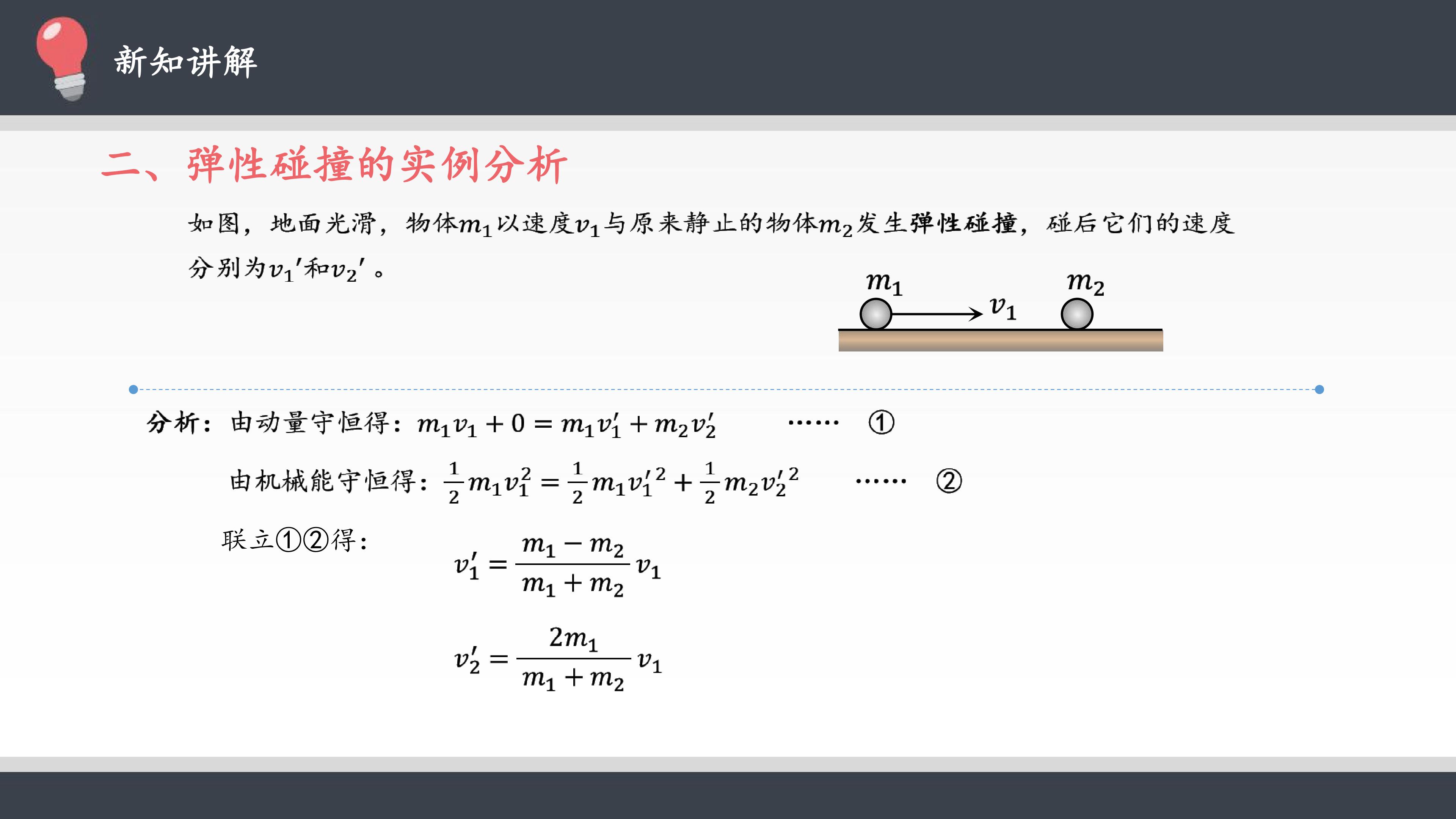 新知讲解

二、弹性碰撞的实例分析

如图，地面光滑，物体$m_1$以速度$v_1$与原来静止的物体$m_2$发生弹性碰撞，碰后它们的速度分别为$v_1'$和$v_2'$。

$m_1$
$v_1$
$m_2$

分析：由动量守恒得：$m_1v_1+0=m_1v_1'+m_2v_2'$ …… ①

由机械能守恒得：$\frac{1}{2}m_1v_1^2=\frac{1}{2}m_1v_1'^2+\frac{1}{2}m_2v_2'^2$ …… ②

联立①②得：

$v_1'=\frac{m_1-m_2}{m_1+m_2}v_1$

$v_2'=\frac{2m_1}{m_1+m_2}v_1$